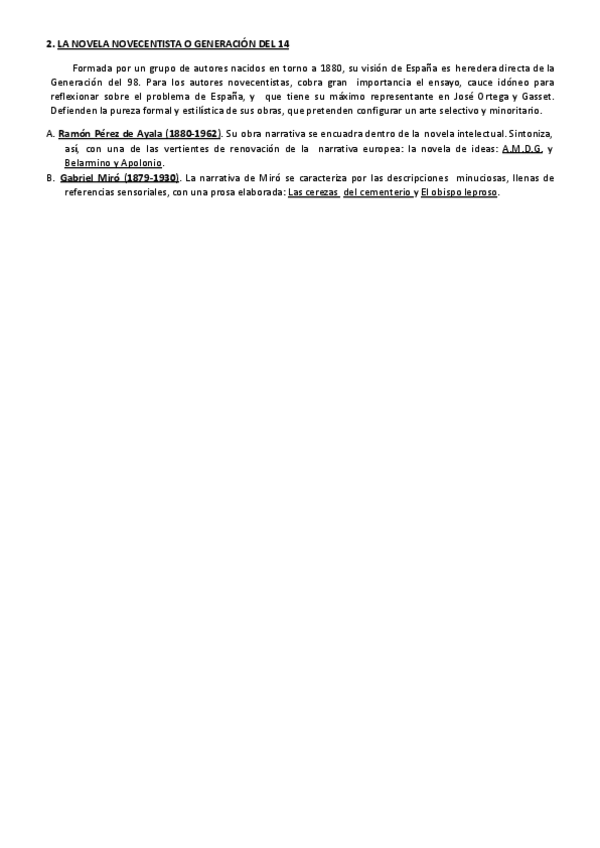 2. LA NOVELA NOVECENTISTA O GENERACIÓN DEL 14

Formada por un grupo de autores nacidos en torno a 1880, su visión de España es heredera directa de la Generación del 98. Para los autores novecentistas, cobra gran importancia el ensayo, cauce idóneo para reflexionar sobre el problema de España, y que tiene su máximo representante en José Ortega y Gasset. Defienden la pureza formal y estilística de sus obras, que pretenden configurar un arte selectivo y minoritario.

A. Ramón Pérez de Ayala (1880-1962). Su obra narrativa se encuadra dentro de la novela intelectual. Sintoniza, así, con una de las vertientes de renovación de la narrativa europea: la novela de ideas: A.M.D.G. y Belarmino y Apolonio.

B. Gabriel Miró (1879-1930). La narrativa de Miró se caracteriza por las descripciones minuciosas, llenas de referencias sensoriales, con una prosa elaborada: Las cerezas del cementerio y El obispo leproso.